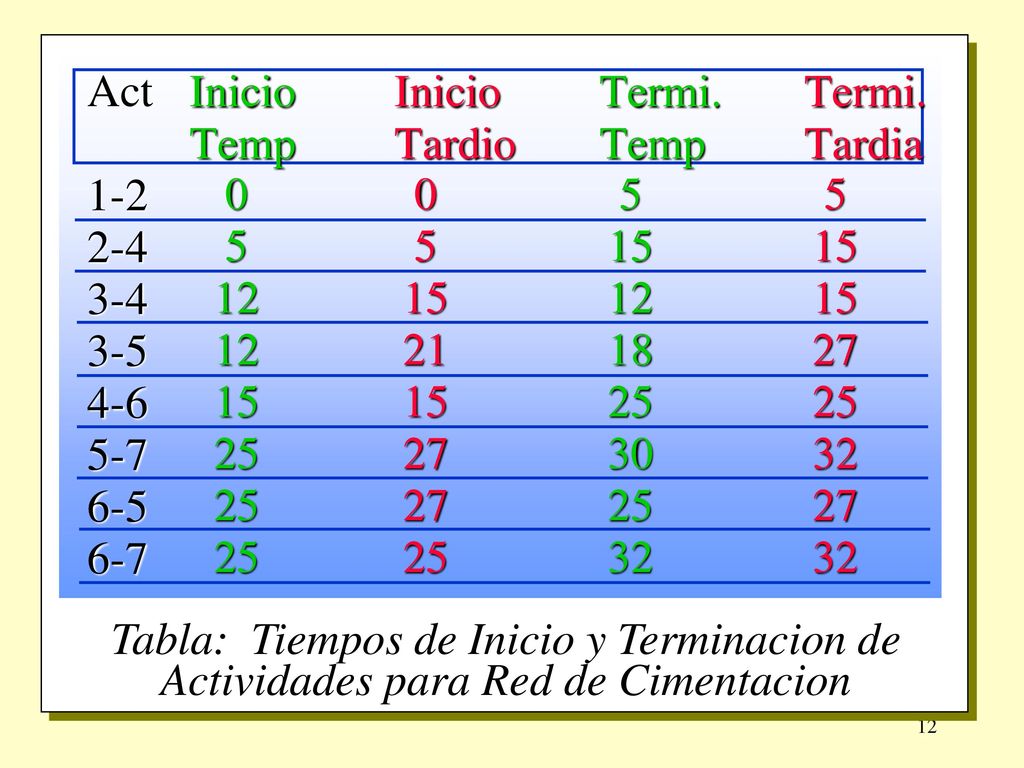 | Act | Inicio Temp | Inicio Tardio | Termi. Temp | Termi. Tardia |
|---|---|---|---|---|
| 1-2 | 0 | 0 | 5 | 5 |
| 2-4 | 5 | 5 | 15 | 15 |
| 3-4 | 12 | 15 | 12 | 15 |
| 3-5 | 12 | 21 | 18 | 27 |
| 4-6 | 15 | 15 | 25 | 25 |
| 5-7 | 25 | 27 | 30 | 32 |
| 6-5 | 25 | 27 | 25 | 27 |
| 6-7 | 25 | 25 | 32 | 32 |

Tabla: Tiempos de Inicio y Terminacion de Actividades para Red de Cimentacion

12